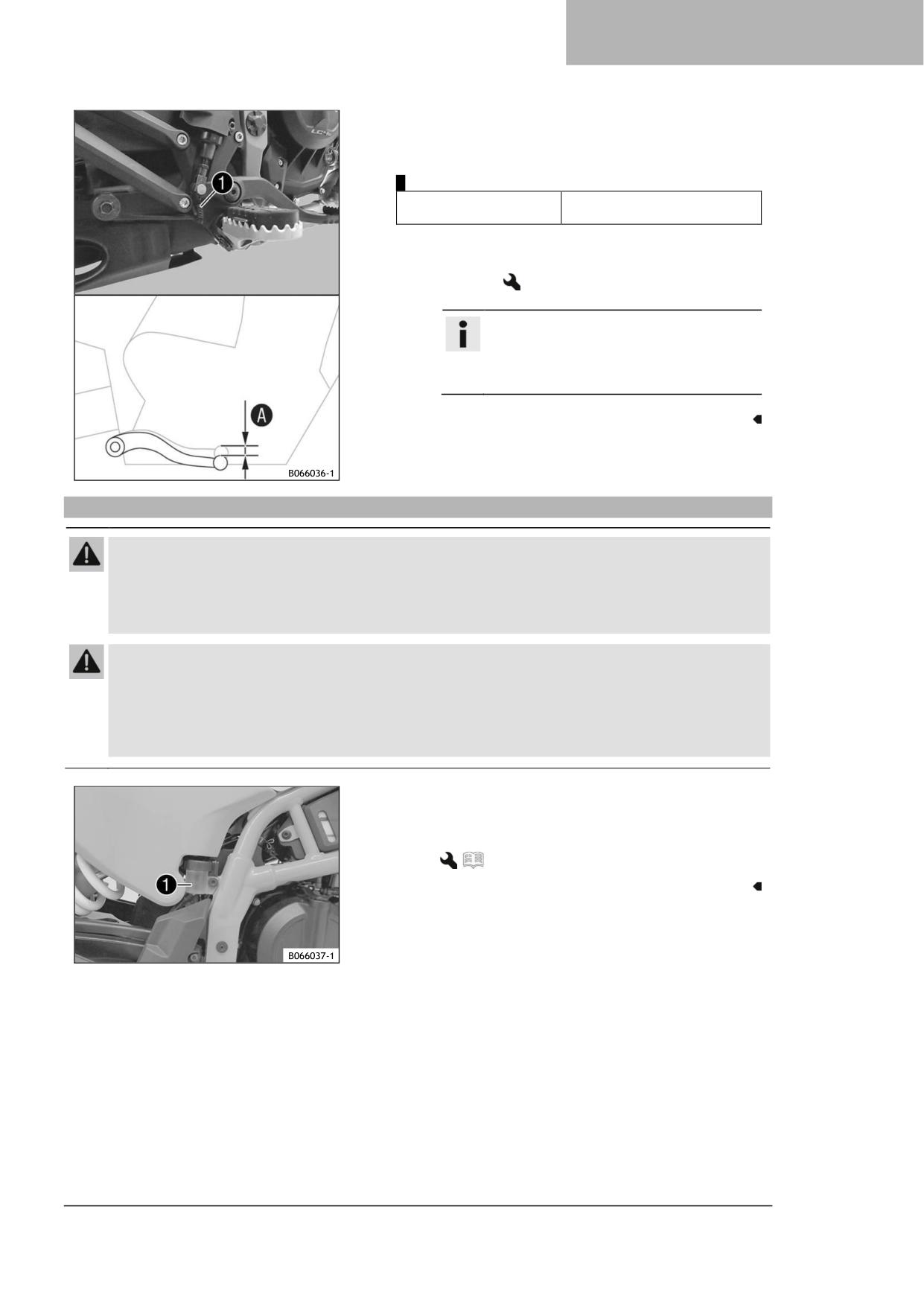 1

A

B066036-1

1

B066037-1